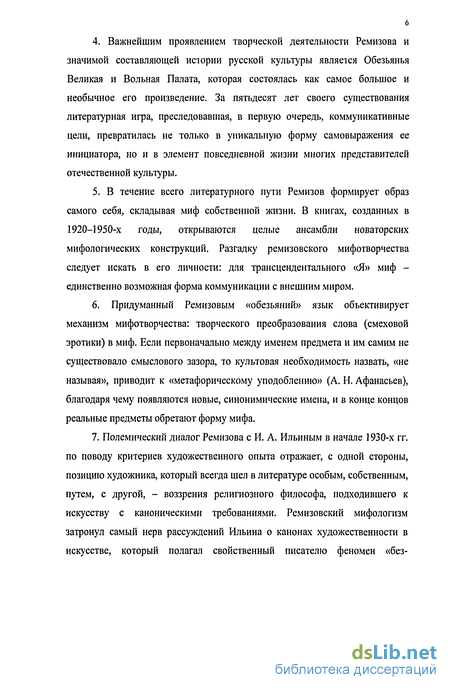 6

4. Важнейшим проявлением творческой деятельности Ремизова и значимой составляющей истории русской культуры является Обезьянья Великая и Вольная Палата, которая состоялась как самое большое и необычное его произведение. За пятьдесят лет своего существования литературная игра, преследовавшая, в первую очередь, коммуникативные цели, превратилась не только в уникальную форму самовыражения ее инициатора, но и в элемент повседневной жизни многих представителей отечественной культуры.

5. В течение всего литературного пути Ремизов формирует образ самого себя, складывая миф собственной жизни. В книгах, созданных в 1920–1950-х годы, открываются целые ансамбли новаторских мифологических конструкций. Разгадку ремизовского мифотворчества следует искать в его личности: для трансцендентального «Я» миф – единственно возможная форма коммуникации с внешним миром.

6. Придуманный Ремизовым «обезьяний» язык объективирует механизм мифотворчества: творческого преобразования слова (смеховой эротики) в миф. Если первоначально между именем предмета и им самим не существовало смыслового зазора, то культовая необходимость назвать, «не называя», приводит к «метафорическому уподоблению» (А. Н. Афанасьев), благодаря чему появляются новые, синонимические имена, и в конце концов реальные предметы обретают форму мифа.

7. Полемический диалог Ремизова с И. А. Ильиным в начале 1930-х гг. по поводу критериев художественного опыта отражает, с одной стороны, позицию художника, который всегда шел в литературе особым, собственным, путем, с другой, – воззрения религиозного философа, подходившего к искусству с каноническими требованиями. Ремизовский мифологизм затронул самый нерв рассуждений Ильина о канонах художественности в искусстве, который полагал свойственный писателю феномен «без-

dsLib.net
библиотека диссертаций